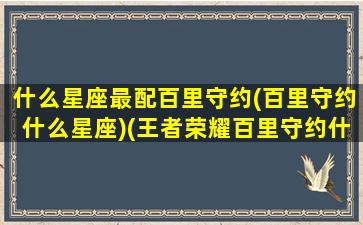 什么星座最配百里守约(百里守约什么星座)(王者荣耀百里守约什